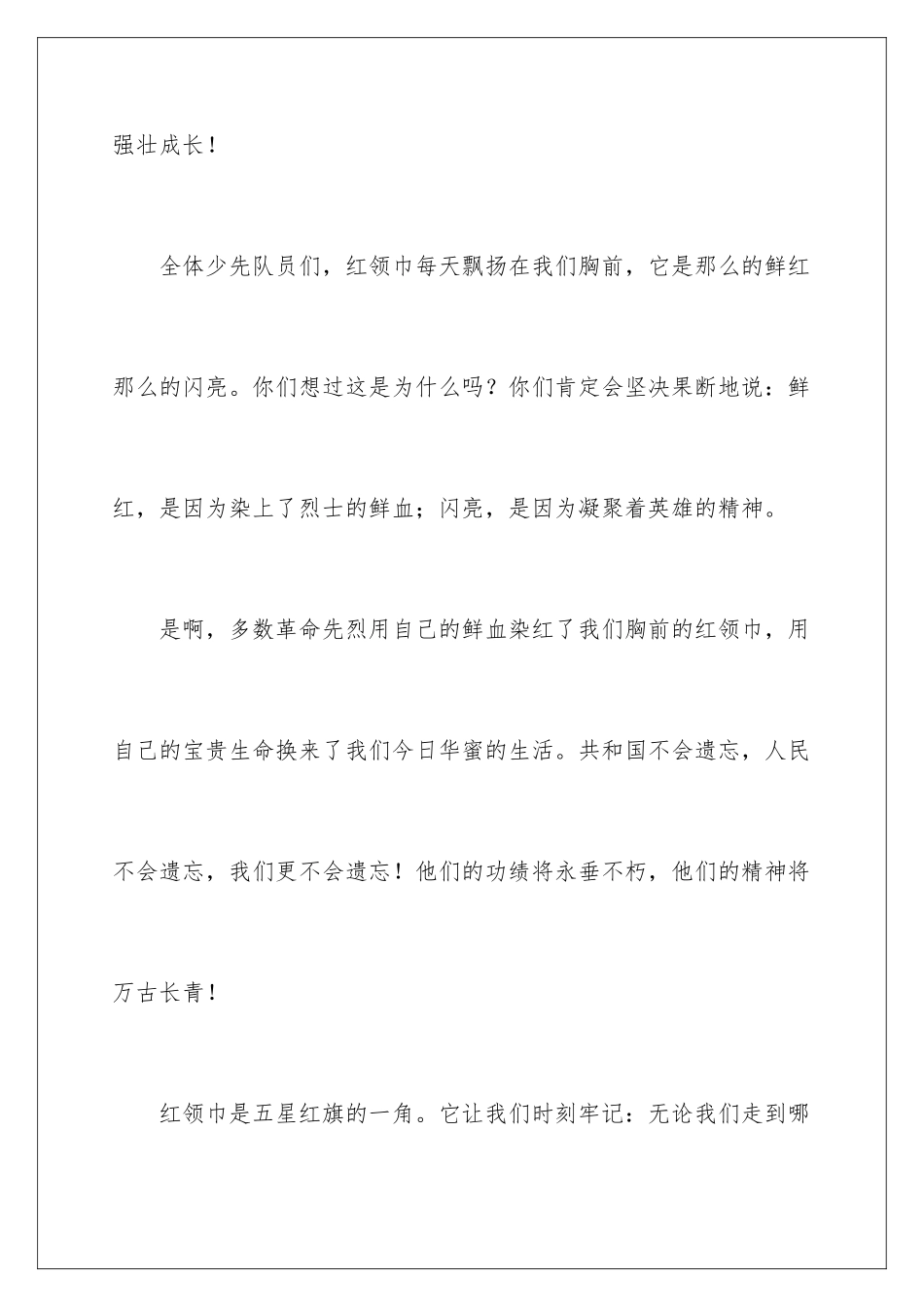 强壮成长！

全体少先队员们，红领巾每天飘扬在我们胸前，它是那么的鲜红那么的闪亮。你们想过这是为什么吗？你们肯定会坚决果断地说：鲜红，是因为染上了烈士的鲜血；闪亮，是因为凝聚着英雄的精神。

是啊，多数革命先烈用自己的鲜血染红了我们胸前的红领巾，用自己的宝贵生命换来了我们今日华蜜的生活。共和国不会遗忘，人民不会遗忘，我们更不会遗忘！他们的功绩将永垂不朽，他们的精神将万古长青！

红领巾是五星红旗的一角。它让我们时刻牢记：无论我们走到哪